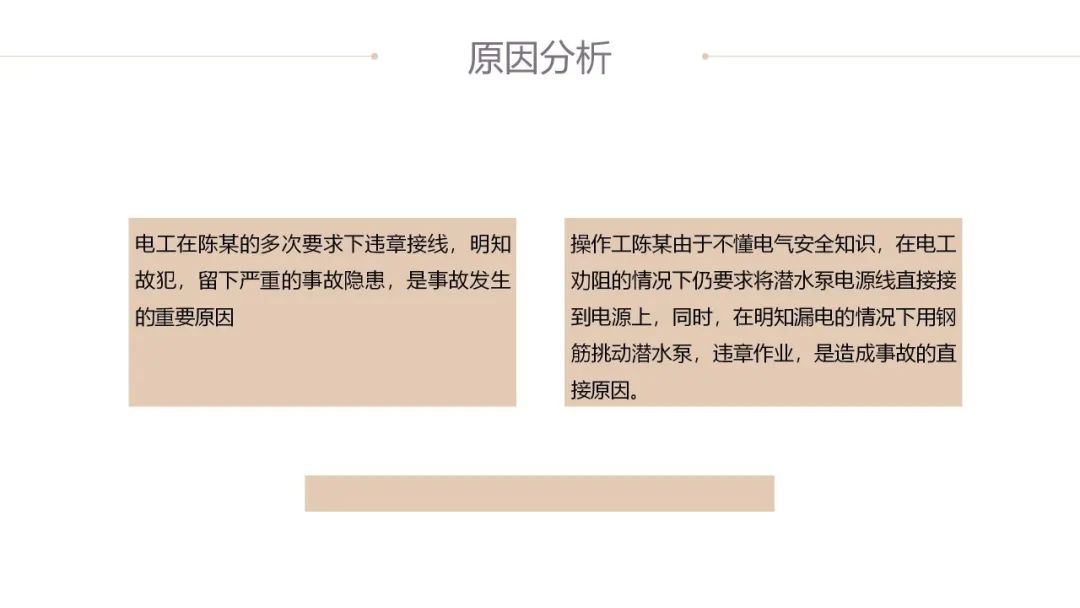 原因分析

电工在陈某的多次要求下违章接线，明知故犯，留下严重的事故隐患，是事故发生的重要原因

操作工陈某由于不懂电气安全知识，在电工劝阻的情况下仍要求将潜水泵电源线直接接到电源上，同时，在明知漏电的情况下用钢筋挑动潜水泵，违章作业，是造成事故的直接原因。